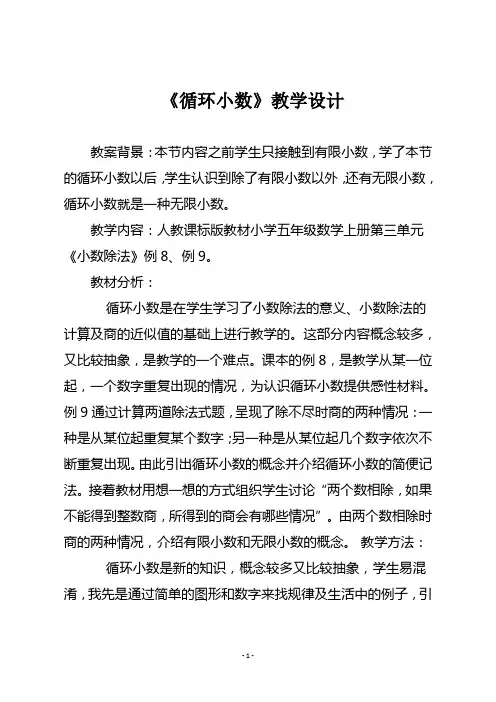 《循环小数》教学设计

教案背景：本节内容之前学生只接触到有限小数，学了本节的循环小数以后，学生认识到除了有限小数以外，还有无限小数，循环小数就是一种无限小数。

教学内容：人教课标版教材小学五年级数学上册第三单元《小数除法》例 8、例 9。

教材分析：

循环小数是在学生学习了小数除法的意义、小数除法的计算及商的近似值的基础上进行教学的。这部分内容概念较多，又比较抽象，是教学的一个难点。课本的例 8，是教学从某一位起，一个数字重复出现的情况，为认识循环小数提供感性材料。例 9 通过计算两道除法式题，呈现了除不尽时商的两种情况：一种是从某位起重复某个数字；另一种是从某位起几个数字依次不断重复出现。由此引出循环小数的概念并介绍循环小数的简便记法。接着教材用想一想的方式组织学生讨论“两个数相除，如果不能得到整数商，所得到的商会有哪些情况”。由两个数相除时商的两种情况，介绍有限小数和无限小数的概念。 教学方法：

循环小数是新的知识，概念较多又比较抽象，学生易混淆，我先是通过简单的图形和数字来找规律及生活中的例子，引

- 1 -